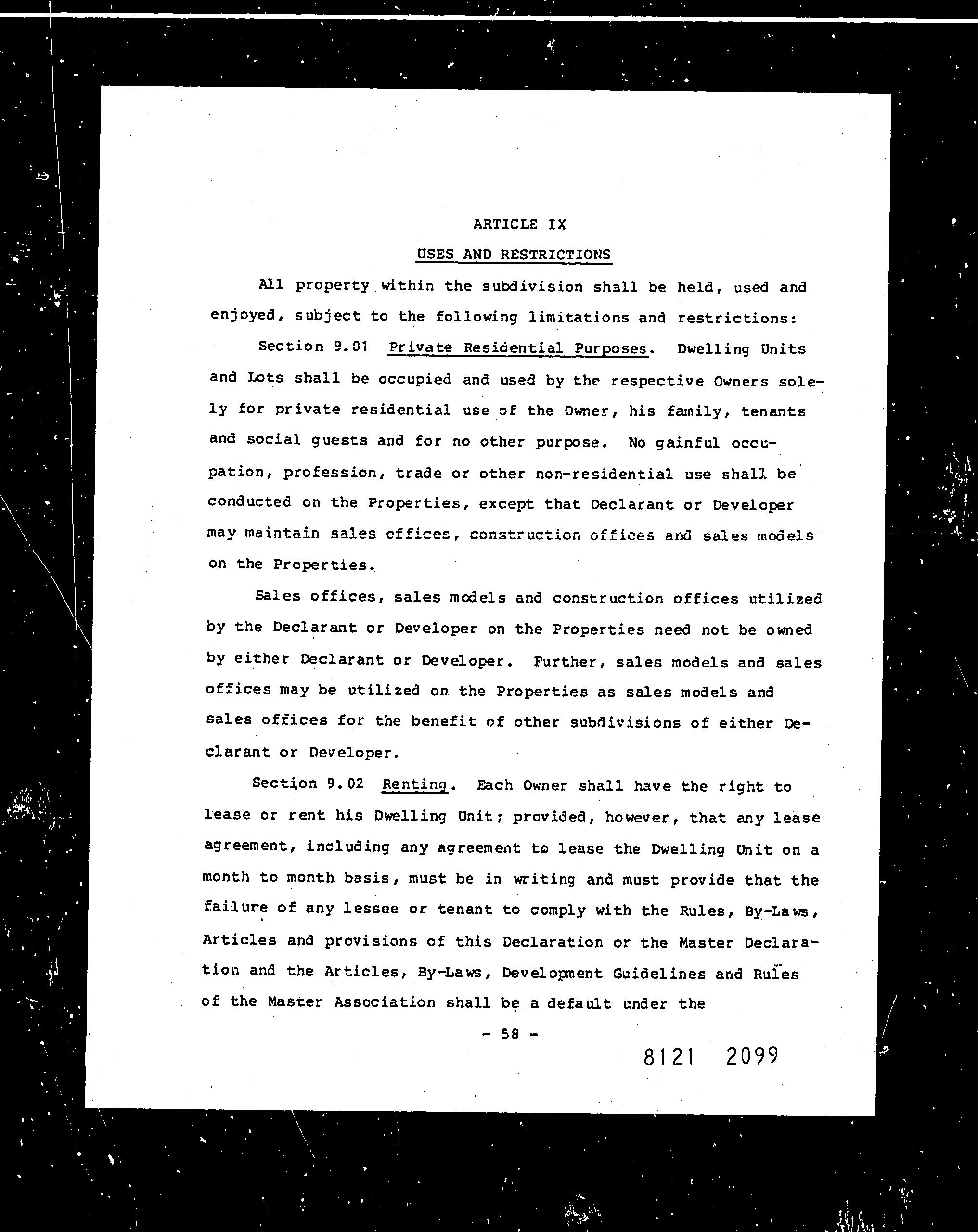 ARTICLE IX

USES AND RESTRICTIONS

All property within the subdivision shall be held, used and enjoyed, subject to the following limitations and restrictions:

Section 9.01 Private Residential Purposes. Dwelling Units and Lots shall be occupied and used by the respective Owners solely for private residential use of the Owner, his family, tenants and social guests and for no other purpose. No gainful occupation, profession, trade or other non-residential use shall be conducted on the Properties, except that Declarant or Developer may maintain sales offices, construction offices and sales models on the Properties.

Sales offices, sales models and construction offices utilized by the Declarant or Developer on the Properties need not be owned by either Declarant or Developer. Further, sales models and sales offices may be utilized on the Properties as sales models and sales offices for the benefit of other subdivisions of either Declarant or Developer.

Section 9.02 Renting. Each Owner shall have the right to lease or rent his Dwelling Unit; provided, however, that any lease agreement, including any agreement to lease the Dwelling Unit on a month to month basis, must be in writing and must provide that the failure of any lessee or tenant to comply with the Rules, By-Laws, Articles and provisions of this Declaration or the Master Declaration and the Articles, By-Laws, Development Guidelines and Rules of the Master Association shall be a default under the

- 58 -

8121 2099